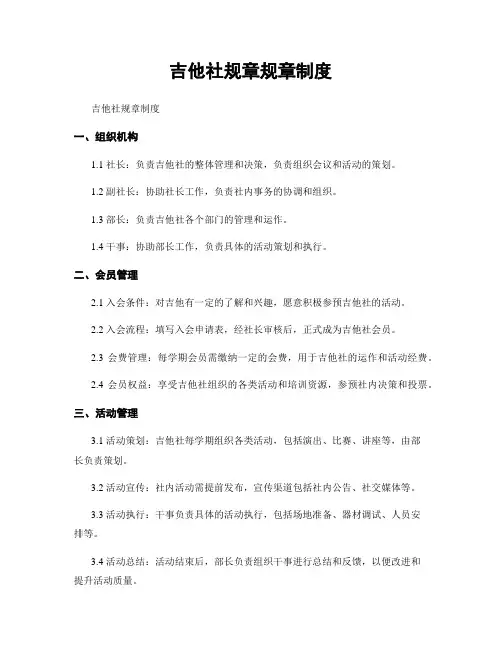 吉他社规章规章制度

吉他社规章制度

一、组织机构

1.1 社长：负责吉他社的整体管理和决策，负责组织会议和活动的策划。

1.2 副社长：协助社长工作，负责社内事务的协调和组织。

1.3 部长：负责吉他社各个部门的管理和运作。

1.4 干事：协助部长工作，负责具体的活动策划和执行。

二、会员管理

2.1 入会条件：对吉他有一定的了解和兴趣，愿意积极参预吉他社的活动。

2.2 入会流程：填写入会申请表，经社长审核后，正式成为吉他社会员。

2.3 会费管理：每学期会员需缴纳一定的会费，用于吉他社的运作和活动经费。

2.4 会员权益：享受吉他社组织的各类活动和培训资源，参预社内决策和投票。

三、活动管理

3.1 活动策划：吉他社每学期组织各类活动，包括演出、比赛、讲座等，由部长负责策划。

3.2 活动宣传：社内活动需提前发布，宣传渠道包括社内公告、社交媒体等。

3.3 活动执行：干事负责具体的活动执行，包括场地准备、器材调试、人员安排等。

3.4 活动总结：活动结束后，部长负责组织干事进行总结和反馈，以便改进和提升活动质量。